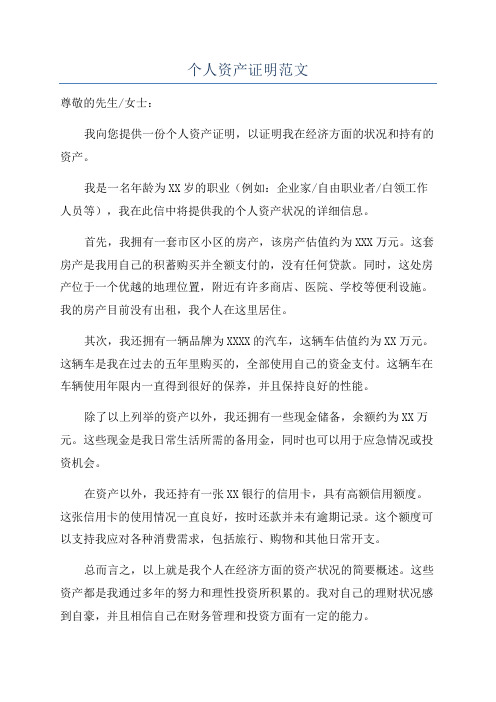 个人资产证明范文

尊敬的先生/女士：

我向您提供一份个人资产证明，以证明我在经济方面的状况和持有的资产。

我是一名年龄为XX岁的职业（例如：企业家/自由职业者/白领工作人员等），我在此信中将提供我的个人资产状况的详细信息。

首先，我拥有一套市区小区的房产，该房产估值约为XXX万元。这套房产是我用自己的积蓄购买并全额支付的，没有任何贷款。同时，这处房产位于一个优越的地理位置，附近有许多商店、医院、学校等便利设施。我的房产目前没有出租，我个人在这里居住。

其次，我还拥有一辆品牌为XXXX的汽车，这辆车估值约为XX万元。这辆车是我在过去的五年里购买的，全部使用自己的资金支付。这辆车在车辆使用年限内一直得到很好的保养，并且保持良好的性能。

除了以上列举的资产以外，我还拥有一些现金储备，余额约为XX万元。这些现金是我日常生活所需的备用金，同时也可以用于应急情况或投资机会。

在资产以外，我还持有一张XX银行的信用卡，具有高额信用额度。这张信用卡的使用情况一直良好，按时还款并未有逾期记录。这个额度可以支持我应对各种消费需求，包括旅行、购物和其他日常开支。

总而言之，以上就是我个人在经济方面的资产状况的简要概述。这些资产都是我通过多年的努力和理性投资所积累的。我对自己的理财状况感到自豪，并且相信自己在财务管理和投资方面有一定的能力。